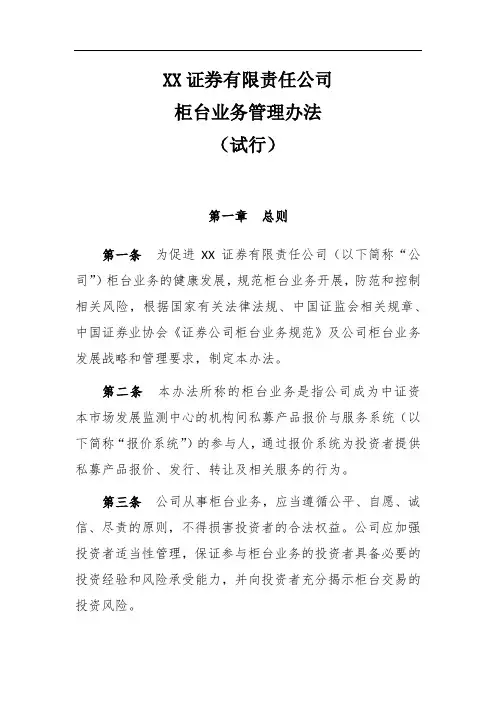 XX 证券有限责任公司
柜台业务管理办法
（试行）

第一章　总则

第一条　为促进 XX 证券有限责任公司（以下简称“公司”）柜台业务的健康发展，规范柜台业务开展，防范和控制相关风险，根据国家有关法律法规、中国证监会相关规章、中国证券业协会《证券公司柜台业务规范》及公司柜台业务发展战略和管理要求，制定本办法。

第二条　本办法所称的柜台业务是指公司成为中证资本市场发展监测中心的机构间私募产品报价与服务系统（以下简称“报价系统”）的参与人，通过报价系统为投资者提供私募产品报价、发行、转让及相关服务的行为。

第三条　公司从事柜台业务，应当遵循公平、自愿、诚信、尽责的原则，不得损害投资者的合法权益。公司应加强投资者适当性管理，保证参与柜台业务的投资者具备必要的投资经验和风险承受能力，并向投资者充分揭示柜台交易的投资风险。